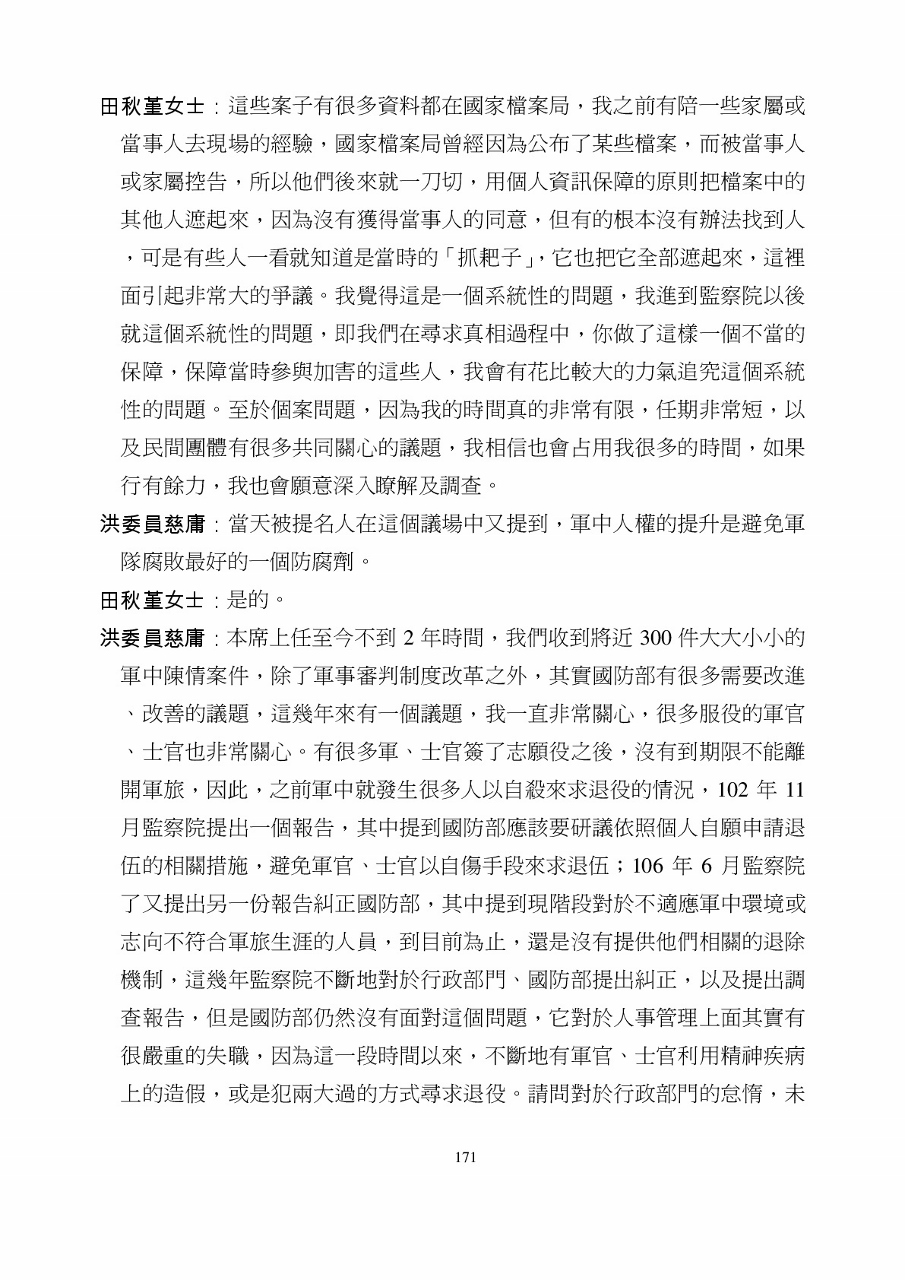 田秋堇女士：這些案子有很多資料都在國家檔案局，我之前有陪一些家屬或當事人去現場的經驗，國家檔案局曾經因為公布了某些檔案，而被當事人或家屬控告，所以他們後來就一刀切，用個人資訊保障的原則把檔案中的其他人遮起來，因為沒有獲得當事人的同意，但有的根本沒有辦法找到人，可是有些人一看就知道是當時的「抓耙子」，它也把它全部遮起來，這裡面引起非常大的爭議。我覺得這是一個系統性的問題，我進到監察院以後就這個系統性的問題，即我們在尋求真相過程中，你做了這樣一個不當的保障，保障當時參與加害的這些人，我會有花比較大的力氣追究這個系統性的問題。至於個案問題，因為我的時間真的非常有限，任期非常短，以及民間團體有很多共同關心的議題，我相信也會占用我很多的時間，如果行有餘力，我也會願意深入瞭解及調查。

洪委員慈庸：當天被提名人在這個議場中又提到，軍中人權的提升是避免軍隊腐敗最好的一個防腐劑。

田秋堇女士：是的。

洪委員慈庸：本席上任至今不到 2 年時間，我們收到將近 300 件大大小小的軍中陳情案件，除了軍事審判制度改革之外，其實國防部有很多需要改進、改善的議題，這幾年來有一個議題，我一直非常關心，很多服役的軍官、士官也非常關心。有很多軍、士官簽了志願役之後，沒有到期限不能離開軍旅，因此，之前軍中就發生很多人以自殺來求退役的情況，102 年 11 月監察院提出一個報告，其中提到國防部應該要研議依照個人自願申請退伍的相關措施，避免軍官、士官以自傷手段來求退伍；106 年 6 月監察院了又提出另一份報告糾正國防部，其中提到現階段對於不適應軍中環境或志向不符合軍旅生涯的人員，到目前為止，還是沒有提供他們相關的退除機制，這幾年監察院不斷地對於行政部門、國防部提出糾正，以及提出調查報告，但是國防部仍然沒有面對這個問題，它對於人事管理上面其實有很嚴重的失職，因為這一段時間以來，不斷地有軍官、士官利用精神疾病上的造假，或是犯兩大過的方式尋求退役。請問對於行政部門的怠惰，未

171